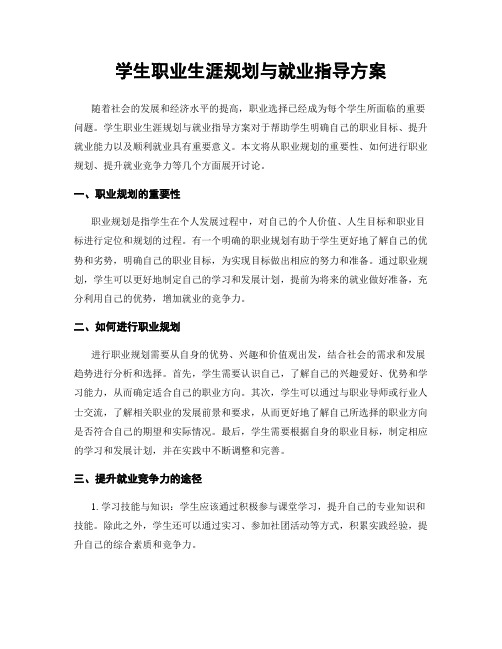 学生职业生涯规划与就业指导方案

随着社会的发展和经济水平的提高，职业选择已经成为每个学生所面临的重要问题。学生职业生涯规划与就业指导方案对于帮助学生明确自己的职业目标、提升就业能力以及顺利就业具有重要意义。本文将从职业规划的重要性、如何进行职业规划、提升就业竞争力等几个方面展开讨论。

一、职业规划的重要性

职业规划是指学生在个人发展过程中，对自己的个人价值、人生目标和职业目标进行定位和规划的过程。有一个明确的职业规划有助于学生更好地了解自己的优势和劣势，明确自己的职业目标，为实现目标做出相应的努力和准备。通过职业规划，学生可以更好地制定自己的学习和发展计划，提前为将来的就业做好准备，充分利用自己的优势，增加就业的竞争力。

二、如何进行职业规划

进行职业规划需要从自身的优势、兴趣和价值观出发，结合社会的需求和发展趋势进行分析和选择。首先，学生需要认识自己，了解自己的兴趣爱好、优势和学习能力，从而确定适合自己的职业方向。其次，学生可以通过与职业导师或行业人士交流，了解相关职业的发展前景和要求，从而更好地了解自己所选择的职业方向是否符合自己的期望和实际情况。最后，学生需要根据自身的职业目标，制定相应的学习和发展计划，并在实践中不断调整和完善。

三、提升就业竞争力的途径

1. 学习技能与知识：学生应该通过积极参与课堂学习，提升自己的专业知识和技能。除此之外，学生还可以通过实习、参加社团活动等方式，积累实践经验，提升自己的综合素质和竞争力。